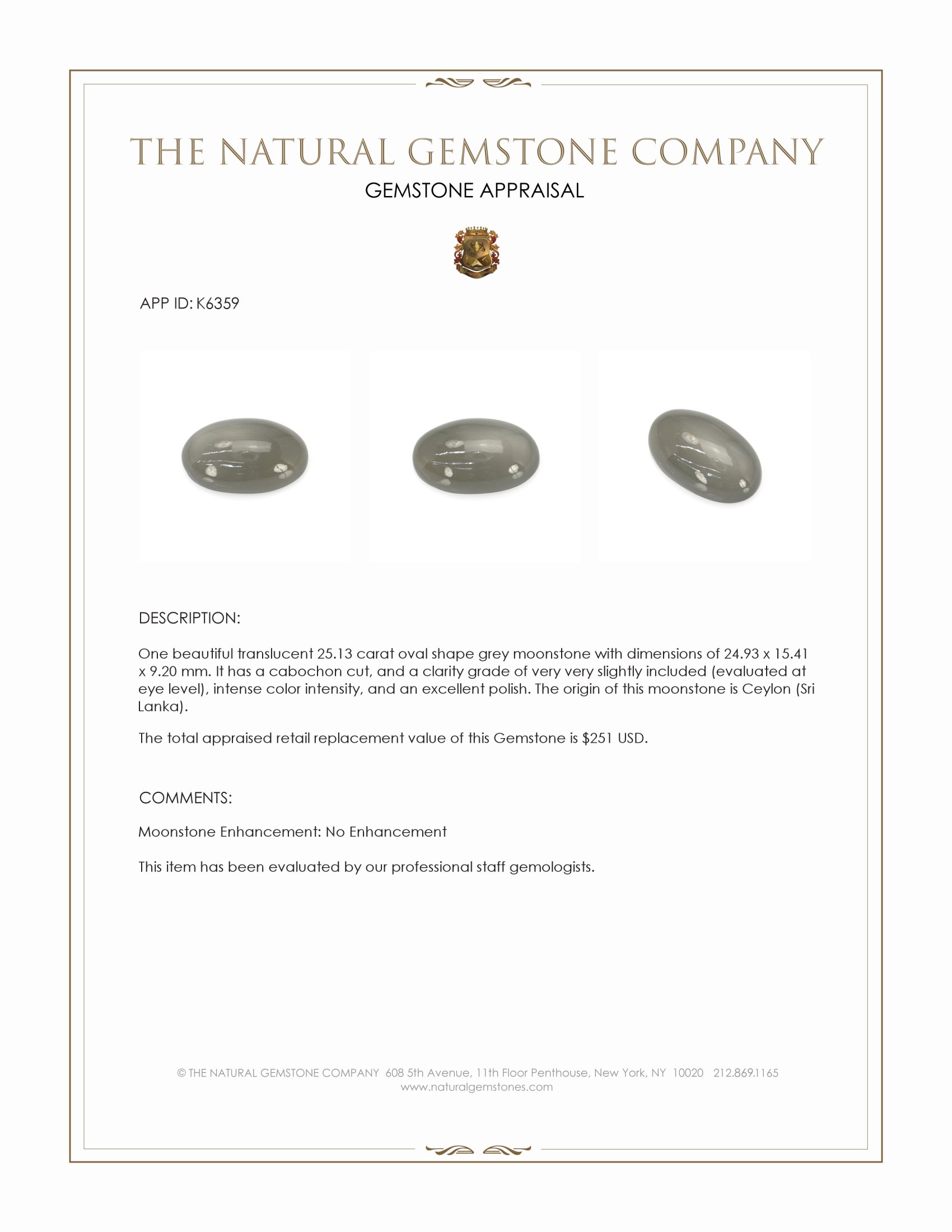 THE NATURAL GEMSTONE COMPANY

GEMSTONE APPRAISAL

APP ID: K6359

DESCRIPTION:

One beautiful translucent 25.13 carat oval shape grey moonstone with dimensions of 24.93 x 15.41 x 9.20 mm. It has a cabochon cut, and a clarity grade of very very slightly included (evaluated at eye level), intense color intensity, and an excellent polish. The origin of this moonstone is Ceylon (Sri Lanka).

The total appraised retail replacement value of this Gemstone is $251 USD.

COMMENTS:

Moonstone Enhancement: No Enhancement

This item has been evaluated by our professional staff gemologists.

© THE NATURAL GEMSTONE COMPANY 608 5th Avenue, 11th Floor Penthouse, New York, NY 10020 212.869.1165
www.naturalgemstones.com